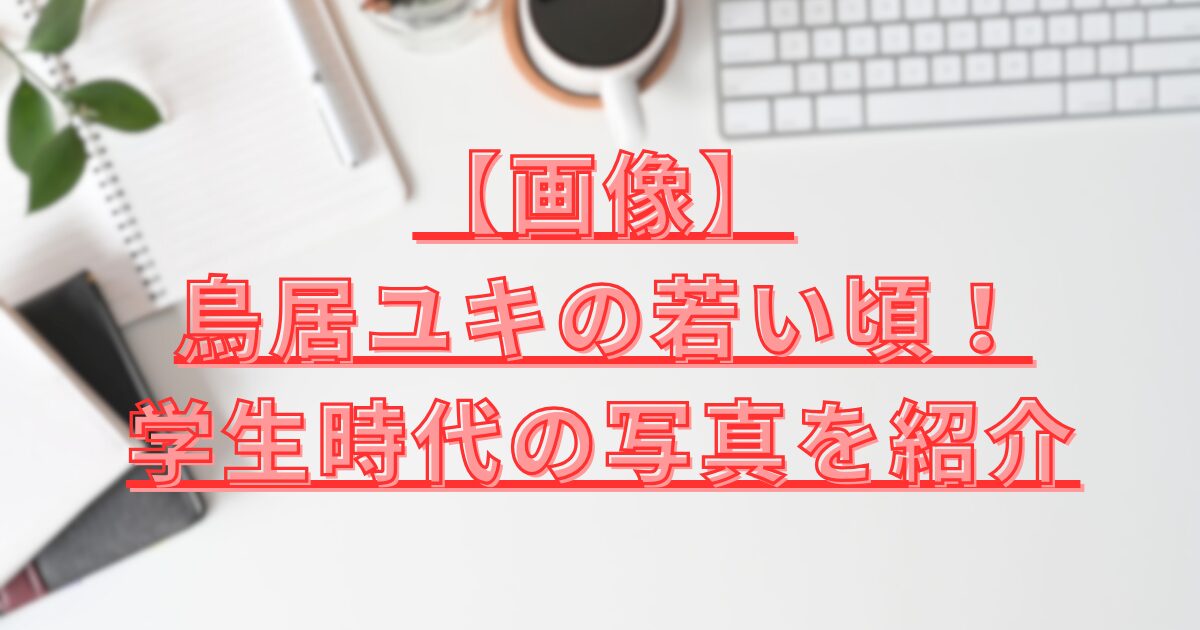 【画像】
鳥居ユキの若い頃！
学生時代の写真を紹介